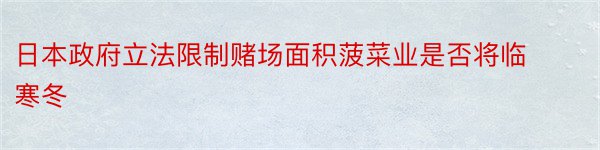 日本政府立法限制赌场面积菠菜业是否将临寒冬